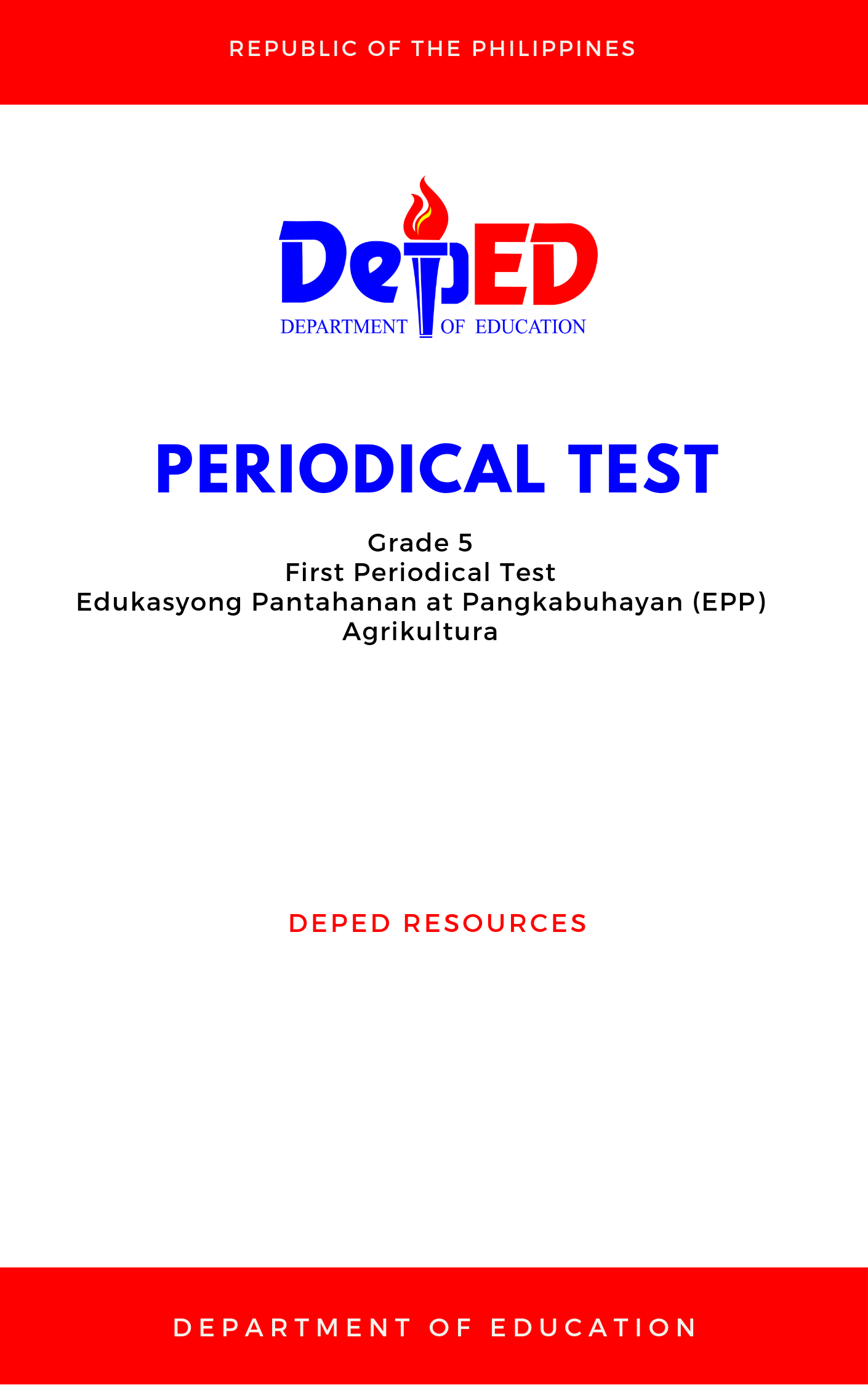 REPUBLIC OF THE PHILIPPINES

DepED
DEPARTMENT OF EDUCATION

PERIODICAL TEST

Grade 5
First Periodical Test
Edukasyong Pantahanan at Pangkabuhayan (EPP)
Agrikultura

DEPED RESOURCES

DEPARTMENT OF EDUCATION